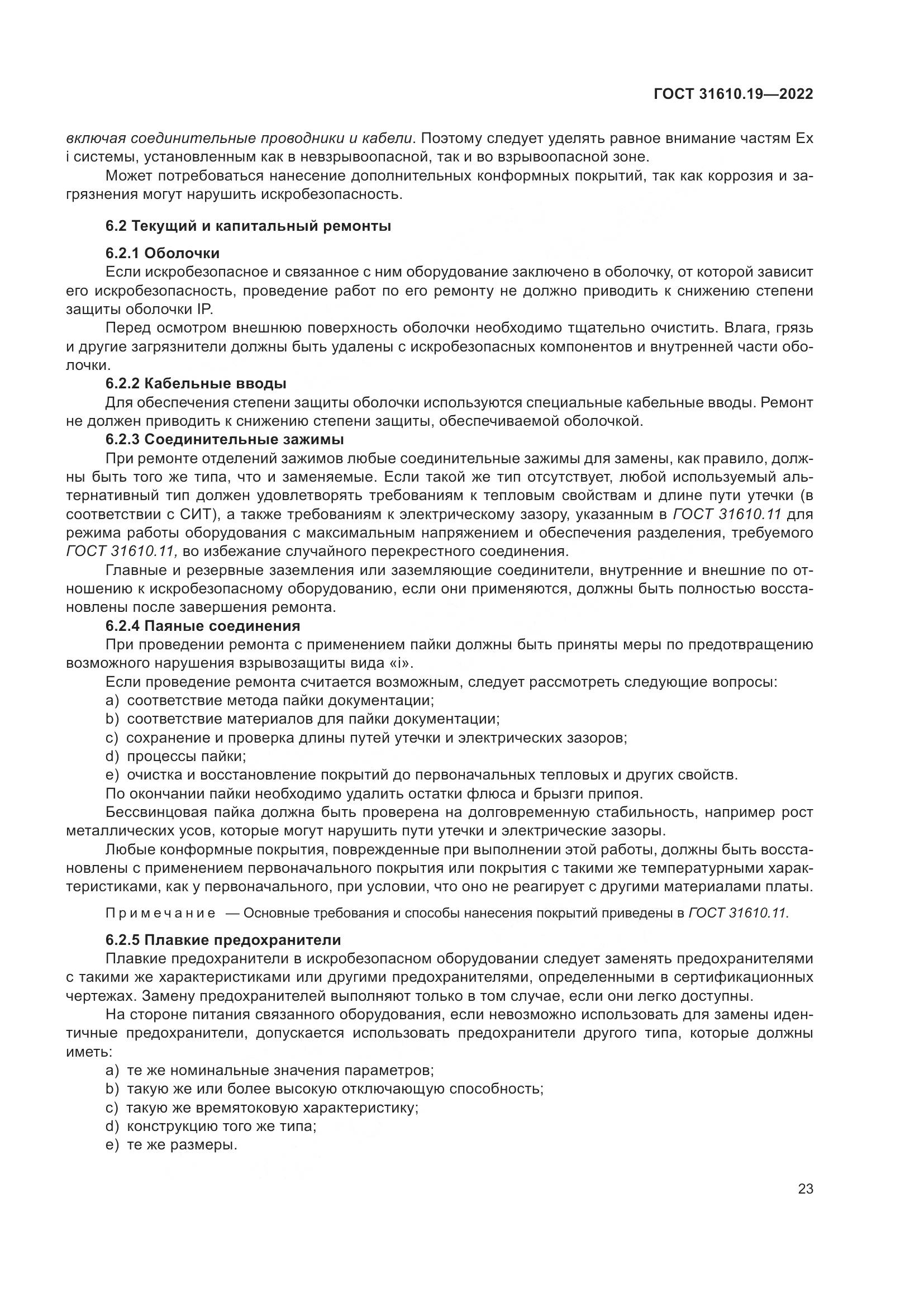 ГОСТ 31610.19—2022

включая соединительные проводники и кабели. Поэтому следует уделять равное внимание частям Ex i системы, установленным как в невзрывоопасной, так и во взрывоопасной зоне.

Может потребоваться нанесение дополнительных конформных покрытий, так как коррозия и загрязнения могут нарушить искробезопасность.

6.2 Текущий и капитальный ремонты

6.2.1 Оболочки

Если искробезопасное и связанное с ним оборудование заключено в оболочку, от которой зависит его искробезопасность, проведение работ по его ремонту не должно приводить к снижению степени защиты оболочки IP.

Перед осмотром внешнюю поверхность оболочки необходимо тщательно очистить. Влага, грязь и другие загрязнители должны быть удалены с искробезопасных компонентов и внутренней части оболочки.

6.2.2 Кабельные вводы

Для обеспечения степени защиты оболочки используются специальные кабельные вводы. Ремонт не должен приводить к снижению степени защиты, обеспечиваемой оболочкой.

6.2.3 Соединительные зажимы

При ремонте отделений зажимов любые соединительные зажимы для замены, как правило, должны быть того же типа, что и заменяемые. Если такой же тип отсутствует, любой используемый альтернативный тип должен удовлетворять требованиям к тепловым свойствам и длине пути утечки (в соответствии с СИТ), а также требованиям к электрическому зазору, указанным в ГОСТ 31610.11 для режима работы оборудования с максимальным напряжением и обеспечения разделения, требуемого ГОСТ 31610.11, во избежание случайного перекрестного соединения.

Главные и резервные заземления или заземляющие соединители, внутренние и внешние по отношению к искробезопасному оборудованию, если они применяются, должны быть полностью восстановлены после завершения ремонта.

6.2.4 Паяные соединения

При проведении ремонта с применением пайки должны быть приняты меры по предотвращению возможного нарушения взрывозащиты вида «i».

Если проведение ремонта считается возможным, следует рассмотреть следующие вопросы:

a) соответствие метода пайки документации;
b) соответствие материалов для пайки документации;
c) сохранение и проверка длины путей утечки и электрических зазоров;
d) процессы пайки;
e) очистка и восстановление покрытий до первоначальных тепловых и других свойств.

По окончании пайки необходимо удалить остатки флюса и брызги припоя.

Бессвинцовая пайка должна быть проверена на долговременную стабильность, например рост металлических усов, которые могут нарушить пути утечки и электрические зазоры.

Любые конформные покрытия, поврежденные при выполнении этой работы, должны быть восстановлены с применением первоначального покрытия или покрытия с такими же температурными характеристиками, как у первоначального, при условии, что оно не реагирует с другими материалами платы.

Примечание — Основные требования и способы нанесения покрытий приведены в ГОСТ 31610.11.

6.2.5 Плавкие предохранители

Плавкие предохранители в искробезопасном оборудовании следует заменять предохранителями с такими же характеристиками или другими предохранителями, определенными в сертификационных чертежах. Замену предохранителей выполняют только в том случае, если они легко доступны.

На стороне питания связанного оборудования, если невозможно использовать для замены идентичные предохранители, допускается использовать предохранители другого типа, которые должны иметь:

a) те же номинальные значения параметров;
b) такую же или более высокую отключающую способность;
c) такую же времятоковую характеристику;
d) конструкцию того же типа;
e) те же размеры.

23